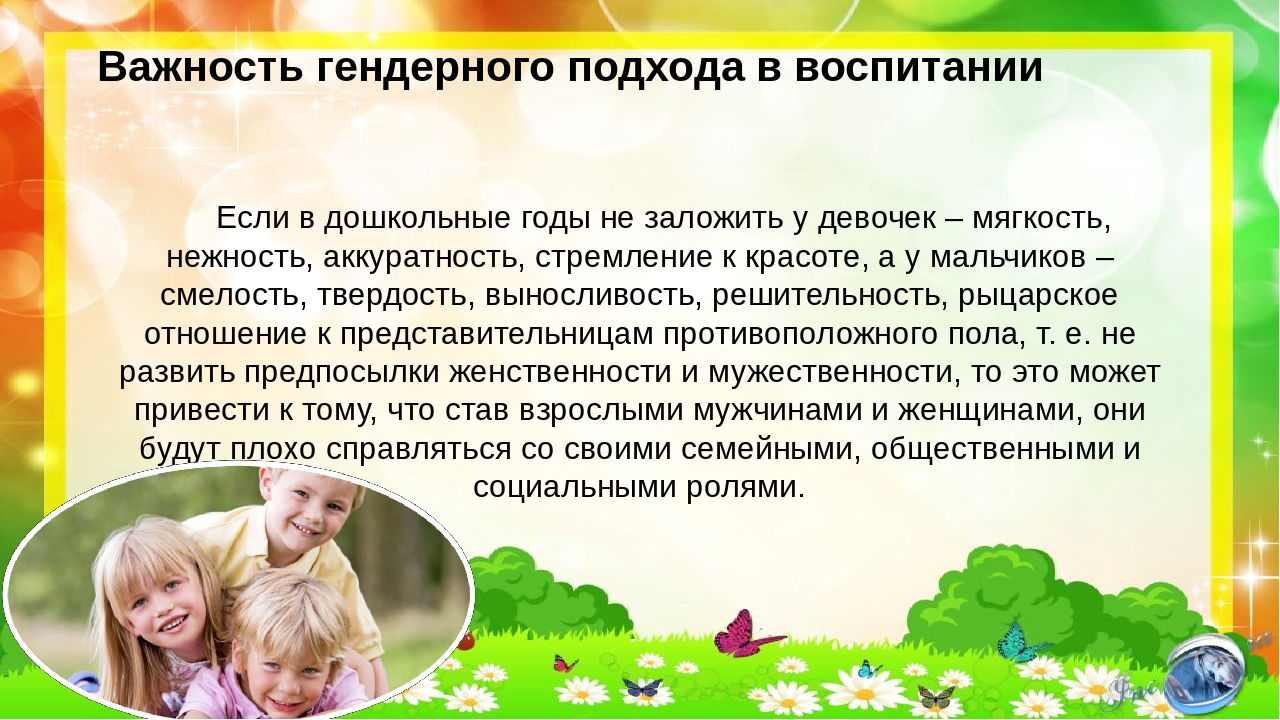 Важность гендерного подхода в воспитании

Если в дошкольные годы не заложить у девочек – мягкость, нежность, аккуратность, стремление к красоте, а у мальчиков – смелость, твердость, выносливость, решительность, рыцарское отношение к представительницам противоположного пола, т. е. не развить предпосылки женственности и мужественности, то это может привести к тому, что став взрослыми мужчинами и женщинами, они будут плохо справляться со своими семейными, общественными и социальными ролями.